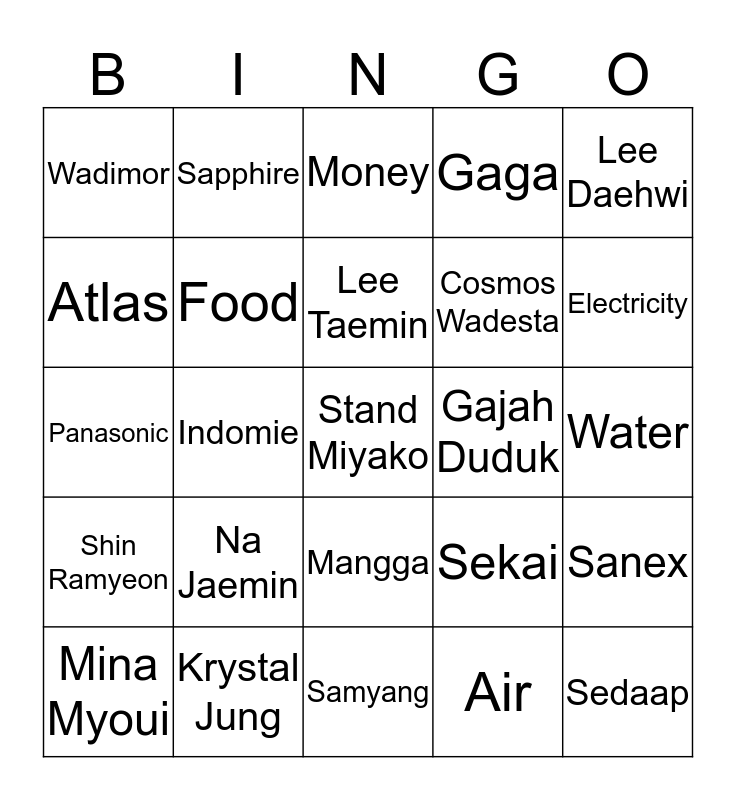 | B | I | N | G | O |
|---|---|---|---|---|
| Wadimor | Sapphire | Money | Gaga | Lee Daehwi |
| Atlas | Food | Lee Taemin | Cosmos Wadesta | Electricity |
| Panasonic | Indomie | Stand Miyako | Gajah Duduk | Water |
| Shin Ramyeon | Na Jaemin | Mangga | Sekai | Sanex |
| Mina Myoui | Krystal Jung | Samyang | Air | Sedaap |